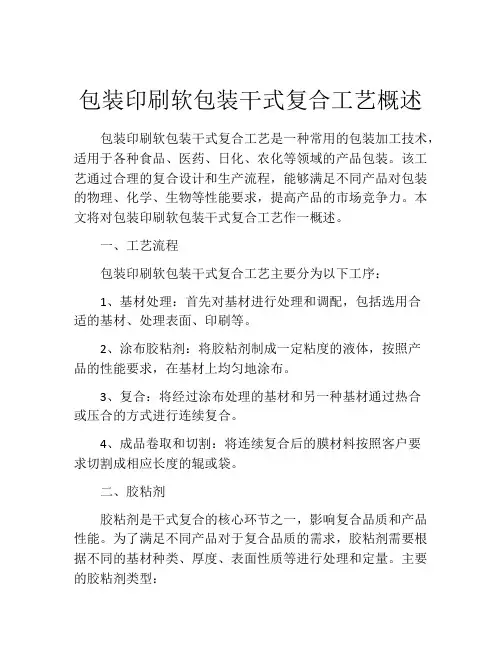 包装印刷软包装干式复合工艺概述

包装印刷软包装干式复合工艺是一种常用的包装加工技术，适用于各种食品、医药、日化、农化等领域的产品包装。该工艺通过合理的复合设计和生产流程，能够满足不同产品对包装的物理、化学、生物等性能要求，提高产品的市场竞争力。本文将对包装印刷软包装干式复合工艺作一概述。

一、工艺流程

包装印刷软包装干式复合工艺主要分为以下工序：

1、基材处理：首先对基材进行处理和调配，包括选用合适的基材、处理表面、印刷等。

2、涂布胶粘剂：将胶粘剂制成一定粘度的液体，按照产品的性能要求，在基材上均匀地涂布。

3、复合：将经过涂布处理的基材和另一种基材通过热合或压合的方式进行连续复合。

4、成品卷取和切割：将连续复合后的膜材料按照客户要求切割成相应长度的辊或袋。

二、胶粘剂

胶粘剂是干式复合的核心环节之一，影响复合品质和产品性能。为了满足不同产品对于复合品质的需求，胶粘剂需要根据不同的基材种类、厚度、表面性质等进行处理和定量。主要的胶粘剂类型：